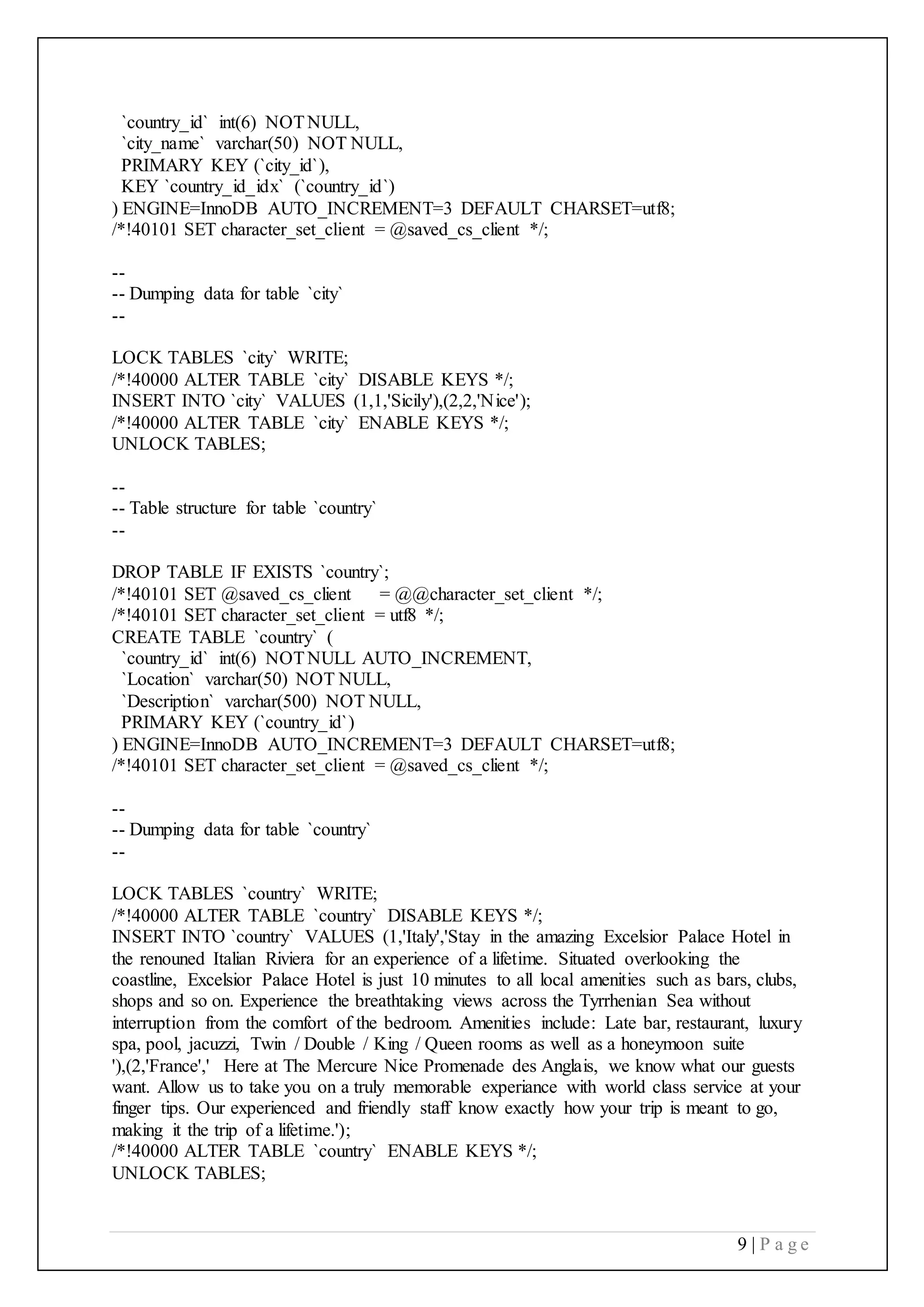 `country_id` int(6) NOT NULL,
`city_name` varchar(50) NOT NULL,
PRIMARY KEY (`city_id`),
KEY `country_id_idx` (`country_id`)
) ENGINE=InnoDB AUTO_INCREMENT=3 DEFAULT CHARSET=utf8;
/*!40101 SET character_set_client = @saved_cs_client */;

--
-- Dumping data for table `city`
--

LOCK TABLES `city` WRITE;
/*!40000 ALTER TABLE `city` DISABLE KEYS */;
INSERT INTO `city` VALUES (1,1,'Sicily'),(2,2,'Nice');
/*!40000 ALTER TABLE `city` ENABLE KEYS */;
UNLOCK TABLES;

--
-- Table structure for table `country`
--

DROP TABLE IF EXISTS `country`;
/*!40101 SET @saved_cs_client = @@character_set_client */;
/*!40101 SET character_set_client = utf8 */;
CREATE TABLE `country` (
`country_id` int(6) NOT NULL AUTO_INCREMENT,
`Location` varchar(50) NOT NULL,
`Description` varchar(500) NOT NULL,
PRIMARY KEY (`country_id`)
) ENGINE=InnoDB AUTO_INCREMENT=3 DEFAULT CHARSET=utf8;
/*!40101 SET character_set_client = @saved_cs_client */;

--
-- Dumping data for table `country`
--

LOCK TABLES `country` WRITE;
/*!40000 ALTER TABLE `country` DISABLE KEYS */;
INSERT INTO `country` VALUES (1,'Italy','Stay in the amazing Excelsior Palace Hotel in the renouned Italian Riviera for an experience of a lifetime. Situated overlooking the coastline, Excelsior Palace Hotel is just 10 minutes to all local amenities such as bars, clubs, shops and so on. Experience the breathtaking views across the Tyrrhenian Sea without interruption from the comfort of the bedroom. Amenities include: Late bar, restaurant, luxury spa, pool, jacuzzi, Twin / Double / King / Queen rooms as well as a honeymoon suite '),(2,'France',' Here at The Mercure Nice Promenade des Anglais, we know what our guests want. Allow us to take you on a truly memorable experiance with world class service at your finger tips. Our experienced and friendly staff know exactly how your trip is meant to go, making it the trip of a lifetime.');
/*!40000 ALTER TABLE `country` ENABLE KEYS */;
UNLOCK TABLES;

9 | P a g e